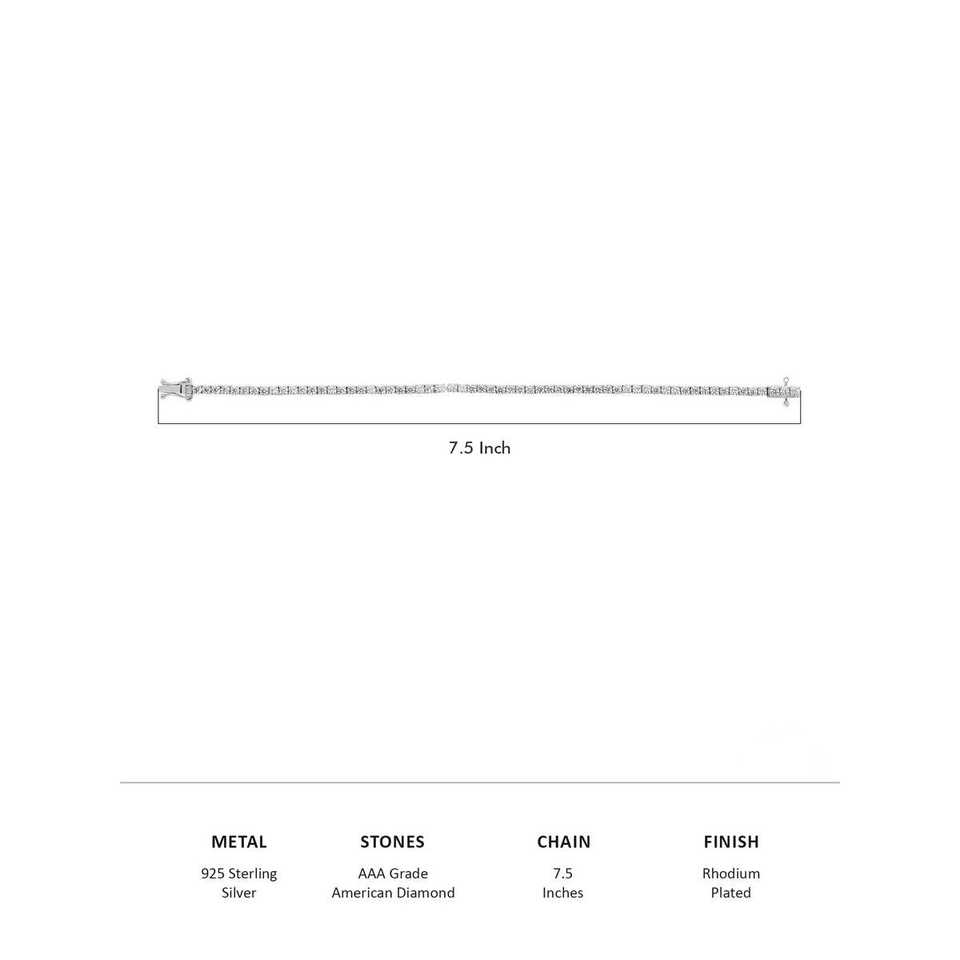 7.5 Inch

METAL
925 Sterling Silver

STONES
AAA Grade American Diamond

CHAIN
7.5 Inches

FINISH
Rhodium Plated